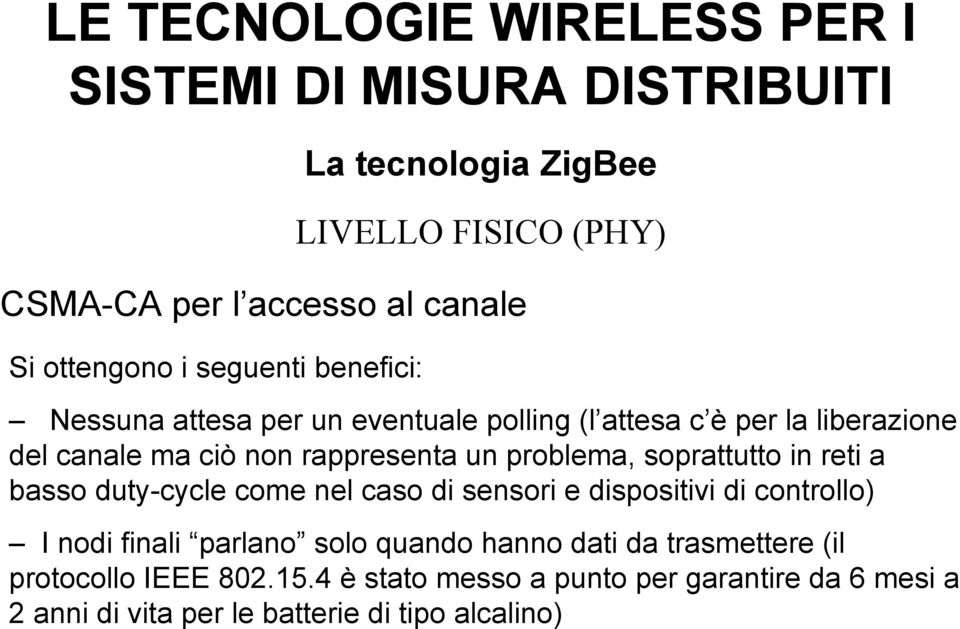 LE TECNOLOGIE WIRELESS PER I SISTEMI DI MISURA DISTRIBUITI

La tecnologia ZigBee

LIVELLO FISICO (PHY)

CSMA-CA per l’accesso al canale

Si ottengono i seguenti benefici:

– Nessuna attesa per un eventuale polling (l’attesa c’è per la liberazione del canale ma ciò non rappresenta un problema, soprattutto in reti a basso duty-cycle come nel caso di sensori e dispositivi di controllo)

– I nodi finali “parlano” solo quando hanno dati da trasmettere (il protocollo IEEE 802.15.4 è stato messo a punto per garantire da 6 mesi a 2 anni di vita per le batterie di tipo alcalino)